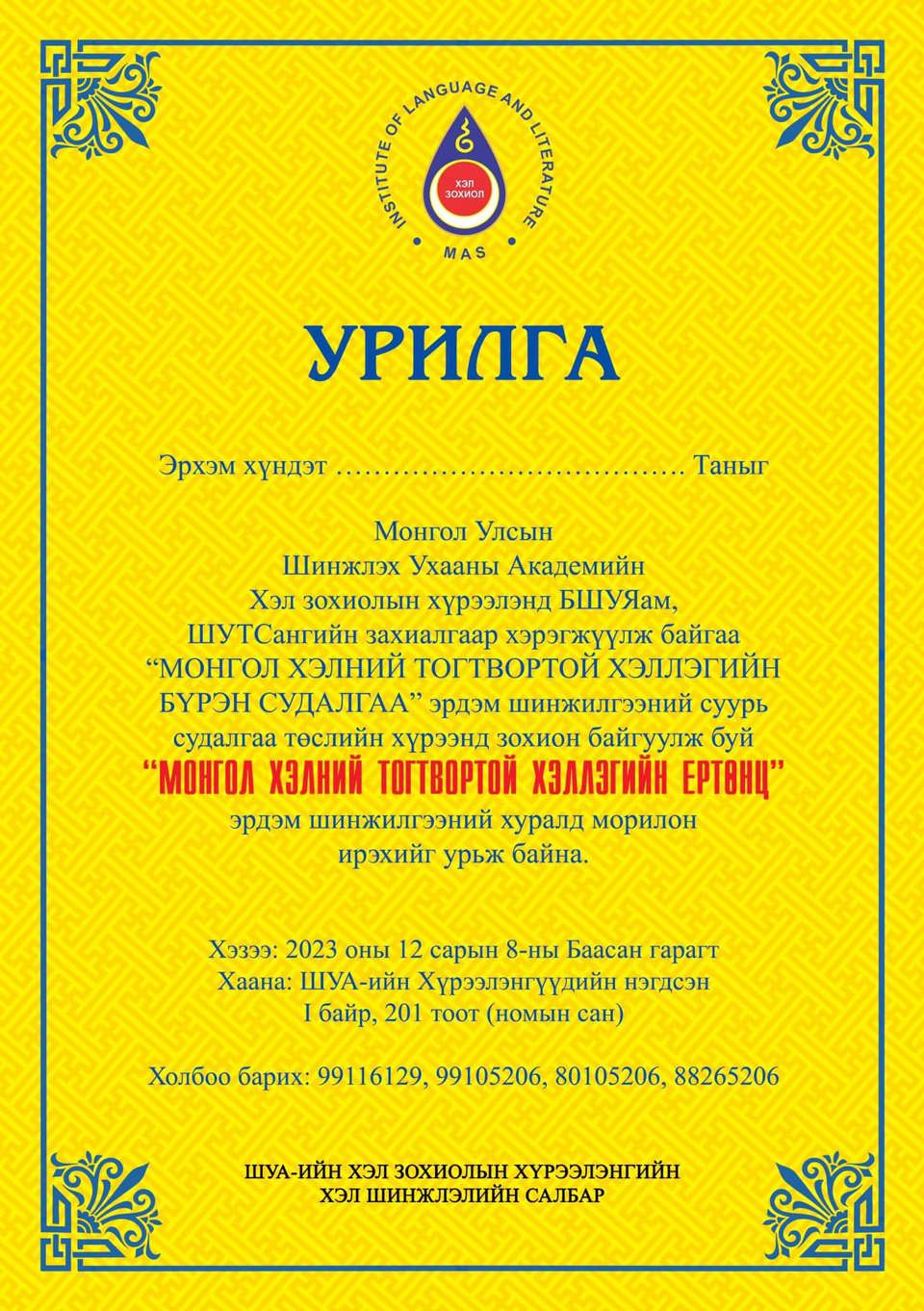 INSTITUTE OF LANGUAGE AND LITERATURE
ХЭЛ ЗОХИОЛ
MAS

УРИЛГА

Эрхэм хүндэт ………………………………. Таныг

Монгол Улсын
Шинжлэх Ухааны Академийн
Хэл зохиолын хүрээлэнд БШУЯам,
ШУТСангийн захиалгаар хэрэгжүүлж байгаа
“МОНГОЛ ХЭЛНИЙ ТОГТВОРТОЙ ХЭЛЛЭГИЙН БҮРЭН СУДАЛГАА” эрдэм шинжилгээний суурь судалгаа төслийн хүрээнд зохион байгуулж буй
“МОНГОЛ ХЭЛНИЙ ТОГТВОРТОЙ ХЭЛЛЭГИЙН ЕРТӨНЦ”
эрдэм шинжилгээний хуралд морилон ирэхийг урьж байна.

Хэзээ: 2023 оны 12 сарын 8-ны Баасан гарагт
Хаана: ШУА-ийн Хүрээлэнгүүдийн нэгдсэн I байр, 201 тоот (номын сан)

Холбоо барих: 99116129, 99105206, 80105206, 88265206

ШУА-ИЙН ХЭЛ ЗОХИОЛЫН ХҮРЭЭЛЭНГИЙН
ХЭЛ ШИНЖЛЭЛИЙН САЛБАР